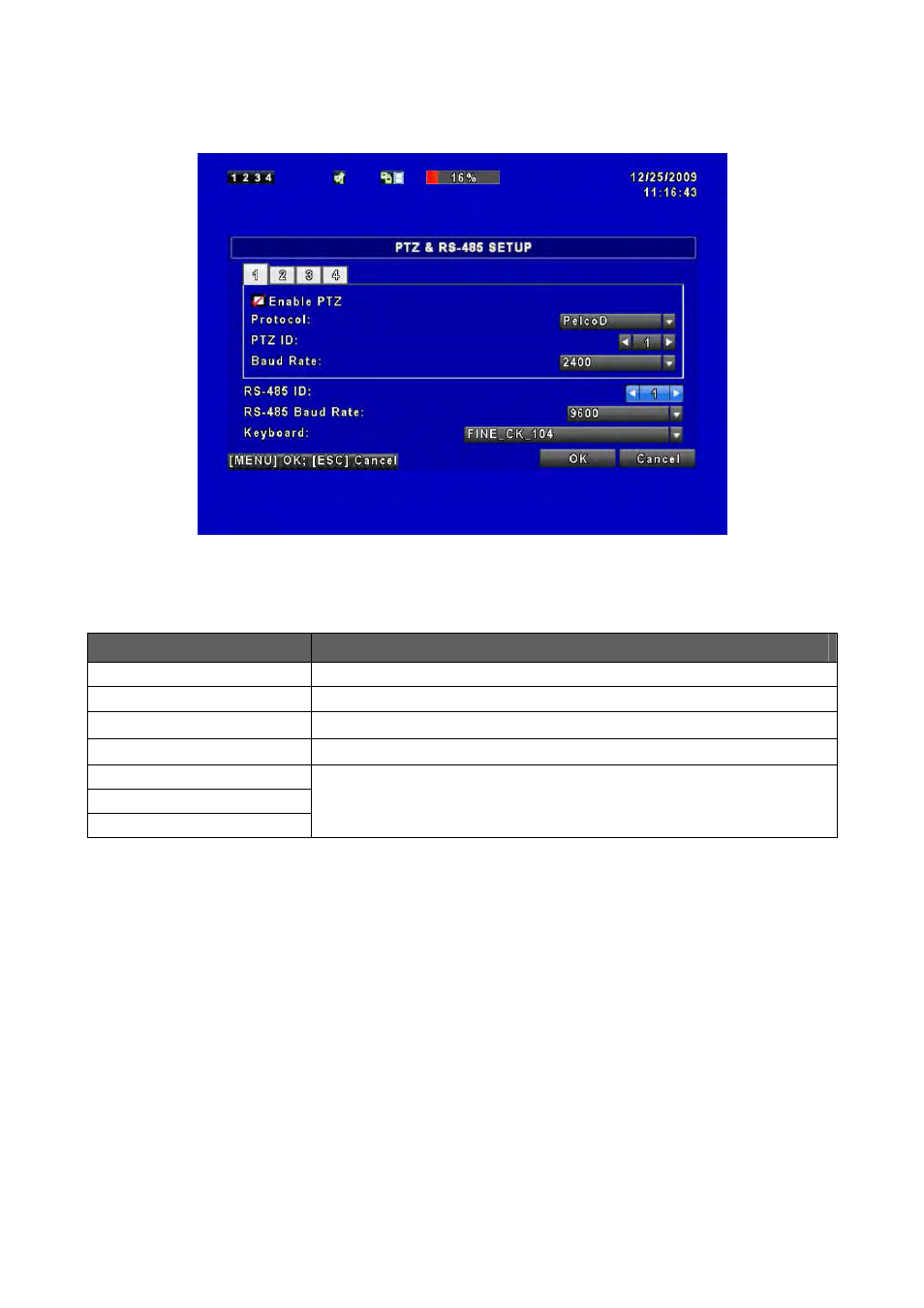 1 2 3 4

16%

12/25/2009
11:16:43

PTZ & RS-485 SETUP

1 2 3 4

Enable PTZ
Protocol: PelcoD
PTZ ID: 1
Baud Rate: 2400

RS-485 ID: 1
RS-485 Baud Rate: 9600
Keyboard: FINE_CK_104

[MENU] OK; [ESC] Cancel

OK Cancel